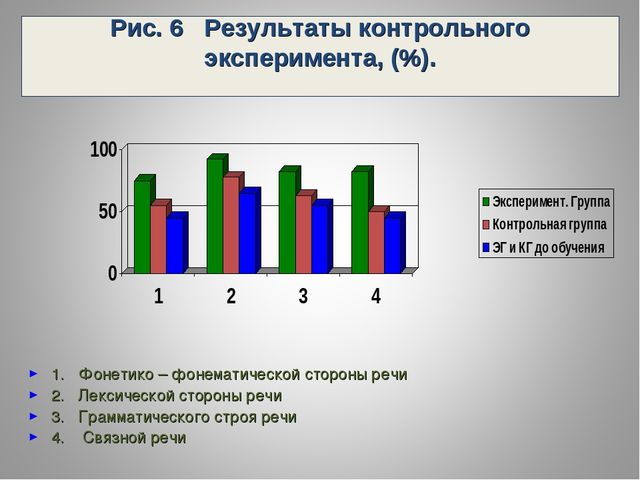 Рис. 6 Результаты контрольного эксперимента, (%).

100
50
0
1
2
3
4

Эксперимент. Группа
Контрольная группа
ЭГ и КГ до обучения

1. Фонетико – фонематической стороны речи
2. Лексической стороны речи
3. Грамматического строя речи
4. Связной речи